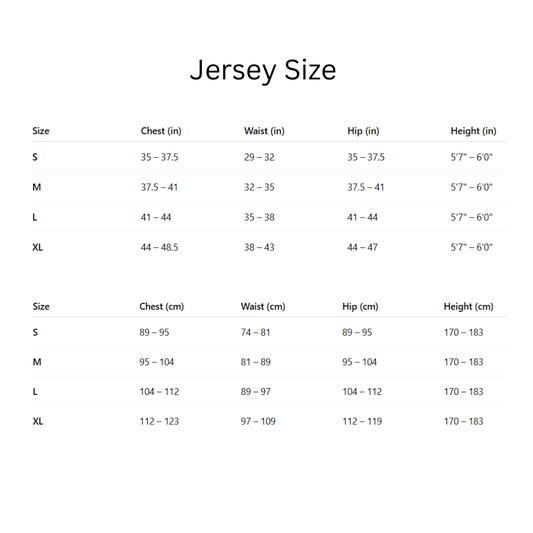 Jersey Size

| Size | Chest (in) | Waist (in) | Hip (in) | Height (in) |
|---|---|---|---|---|
| S | 35 – 37.5 | 29 – 32 | 35 – 37.5 | 5'7" – 6'0" |
| M | 37.5 – 41 | 32 – 35 | 37.5 – 41 | 5'7" – 6'0" |
| L | 41 – 44 | 35 – 38 | 41 – 44 | 5'7" – 6'0" |
| XL | 44 – 48.5 | 38 – 43 | 44 – 47 | 5'7" – 6'0" |

| Size | Chest (cm) | Waist (cm) | Hip (cm) | Height (cm) |
|---|---|---|---|---|
| S | 89 – 95 | 74 – 81 | 89 – 95 | 170 – 183 |
| M | 95 – 104 | 81 – 89 | 95 – 104 | 170 – 183 |
| L | 104 – 112 | 89 – 97 | 104 – 112 | 170 – 183 |
| XL | 112 – 123 | 97 – 109 | 112 – 119 | 170 – 183 |